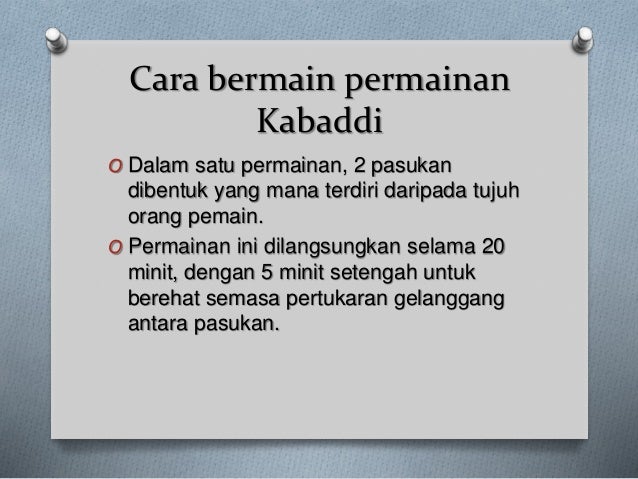 Cara bermain permainan Kabaddi

O Dalam satu permainan, 2 pasukan dibentuk yang mana terdiri daripada tujuh orang pemain.

O Permainan ini dilangsungkan selama 20 minit, dengan 5 minit setengah untuk berehat semasa pertukaran gelanggang antara pasukan.